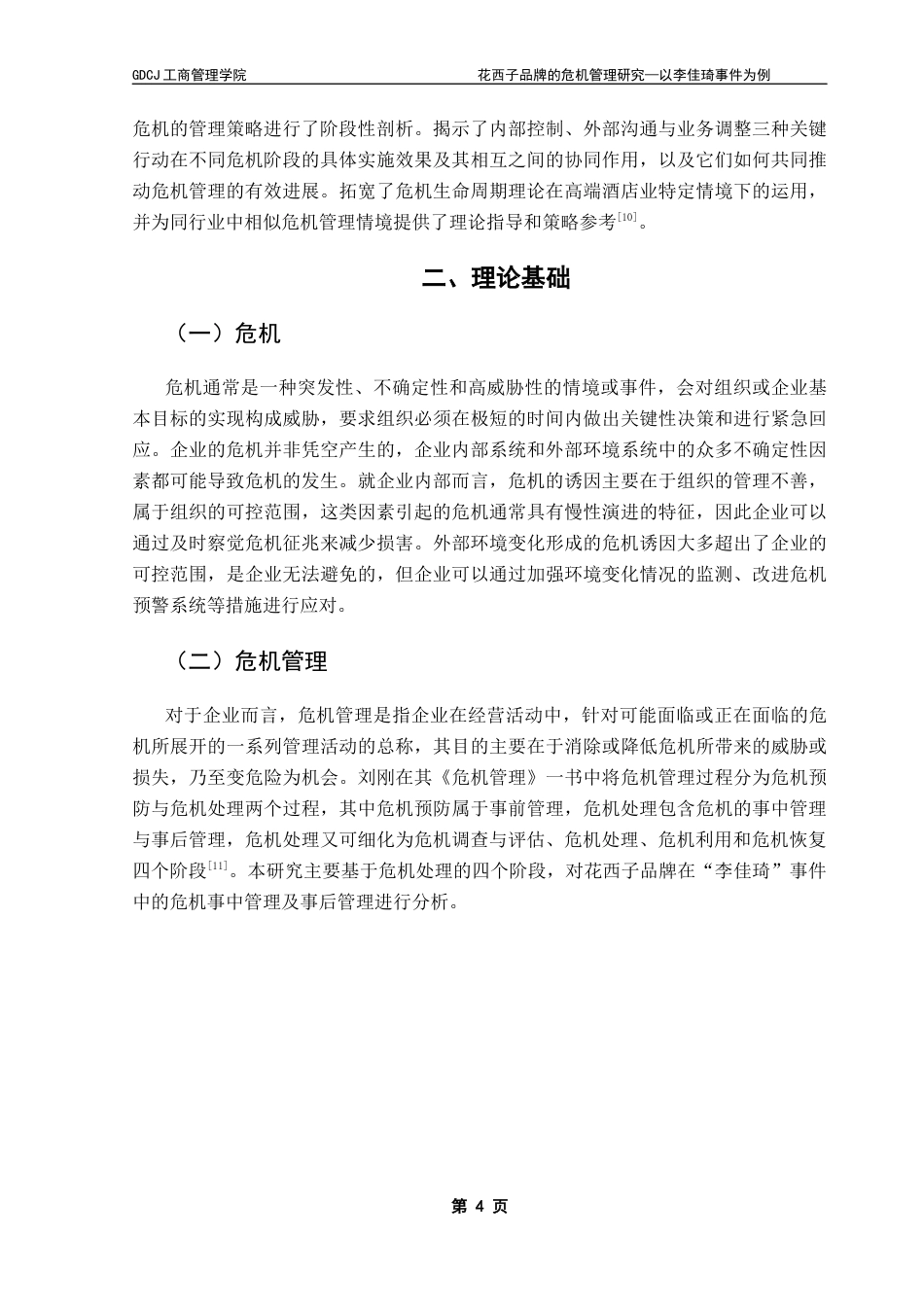 GDCJ 工商管理学院　　花西子品牌的危机管理研究—以李佳琦事件为例

危机的管理策略进行了阶段性剖析。揭示了内部控制、外部沟通与业务调整三种关键行动在不同危机阶段的具体实施效果及其相互之间的协同作用，以及它们如何共同推动危机管理的有效进展。拓宽了危机生命周期理论在高端酒店业特定情境下的运用，并为同行业中相似危机管理情境提供了理论指导和策略参考$^{[10]}$。

二、理论基础

（一）危机

危机通常是一种突发性、不确定性和高威胁性的情境或事件，会对组织或企业基本目标的实现构成威胁，要求组织必须在极短的时间内做出关键性决策和进行紧急回应。企业的危机并非凭空产生的，企业内部系统和外部环境系统中的众多不确定性因素都可能导致危机的发生。就企业内部而言，危机的诱因主要在于组织的管理不善，属于组织的可控范围，这类因素引起的危机通常具有慢性演进的特征，因此企业可以通过及时察觉危机征兆来减少损害。外部环境变化形成的危机诱因大多超出了企业的可控范围，是企业无法避免的，但企业可以通过加强环境变化情况的监测、改进危机预警系统等措施进行应对。

（二）危机管理

对于企业而言，危机管理是指企业在经营活动中，针对可能面临或正在面临的危机所展开的一系列管理活动的总称，其目的主要在于消除或降低危机所带来的威胁或损失，乃至变危险为机会。刘刚在其《危机管理》一书中将危机管理过程分为危机预防与危机处理两个过程，其中危机预防属于事前管理，危机处理包含危机的事中管理与事后管理，危机处理又可细化为危机调查与评估、危机处理、危机利用和危机恢复四个阶段$^{[11]}$。本研究主要基于危机处理的四个阶段，对花西子品牌在“李佳琦”事件中的危机事中管理及事后管理进行分析。

第 4 页